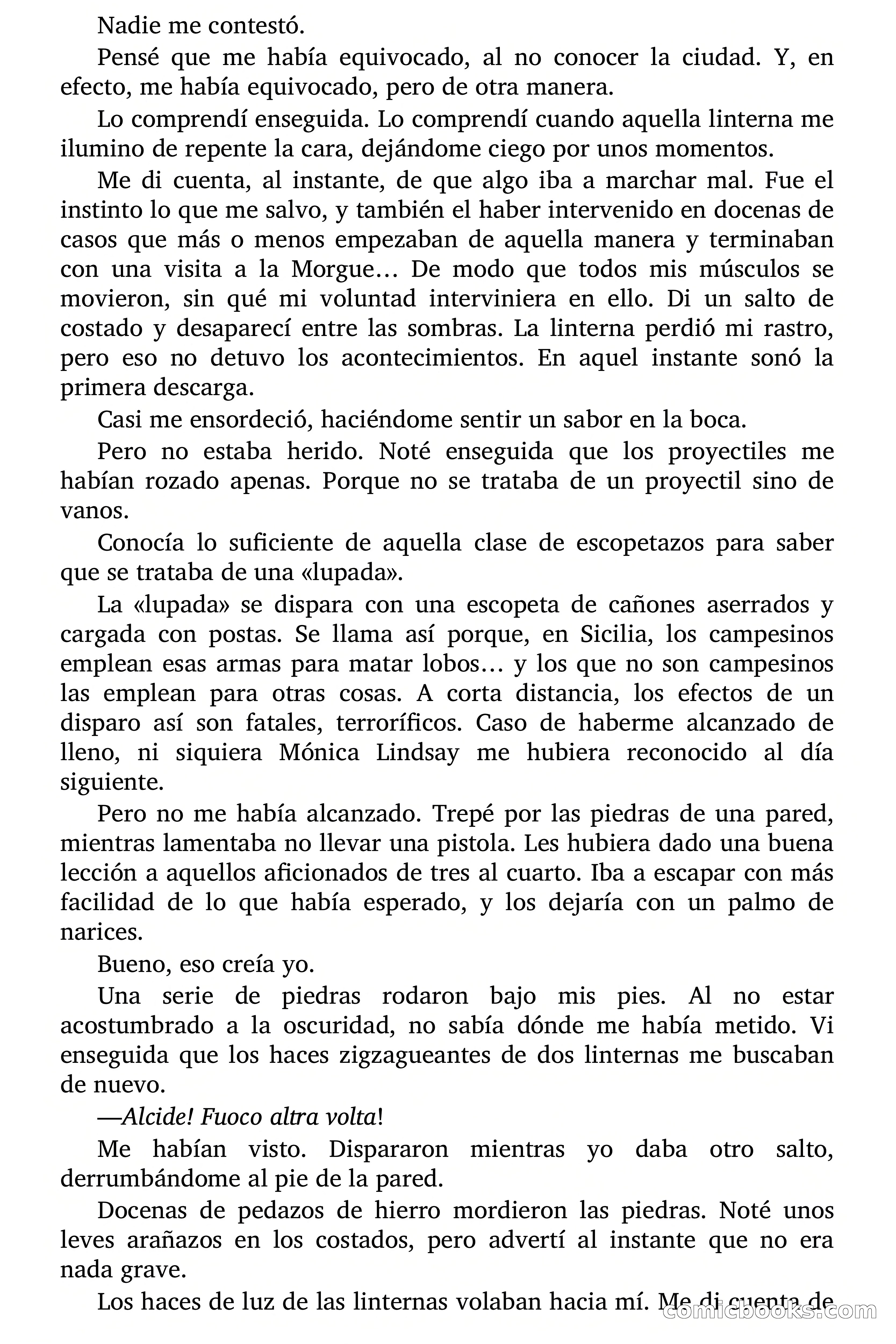 Nadie me contestó.

Pensé que me había equivocado, al no conocer la ciudad. Y, en efecto, me había equivocado, pero de otra manera.

Lo comprendí enseguida. Lo comprendí cuando aquella linterna me ilumino de repente la cara, dejándome ciego por unos momentos.

Me di cuenta, al instante, de que algo iba a marchar mal. Fue el instinto lo que me salvo, y también el haber intervenido en docenas de casos que más o menos empezaban de aquella manera y terminaban con una visita a la Morgue… De modo que todos mis músculos se movieron, sin qué mi voluntad interviniera en ello. Di un salto de costado y desaparecí entre las sombras. La linterna perdió mi rastro, pero eso no detuvo los acontecimientos. En aquel instante sonó la primera descarga.

Casi me ensordeció, haciéndome sentir un sabor en la boca.

Pero no estaba herido. Noté enseguida que los proyectiles me habían rozado apenas. Porque no se trataba de un proyectil sino de vanos.

Conocía lo suficiente de aquella clase de escopetazos para saber que se trataba de una «lupada».

La «lupada» se dispara con una escopeta de cañones aserrados y cargada con postas. Se llama así porque, en Sicilia, los campesinos emplean esas armas para matar lobos… y los que no son campesinos las emplean para otras cosas. A corta distancia, los efectos de un disparo así son fatales, terroríficos. Caso de haberme alcanzado de lleno, ni siquiera Mónica Lindsay me hubiera reconocido al día siguiente.

Pero no me había alcanzado. Trepé por las piedras de una pared, mientras lamentaba no llevar una pistola. Les hubiera dado una buena lección a aquellos aficionados de tres al cuarto. Iba a escapar con más facilidad de lo que había esperado, y los dejaría con un palmo de narices.

Bueno, eso creía yo.

Una serie de piedras rodaron bajo mis pies. Al no estar acostumbrado a la oscuridad, no sabía dónde me había metido. Vi enseguida que los haces zigzagueantes de dos linternas me buscaban de nuevo.

—Alcide! Fuoco altra volta!

Me habían visto. Dispararon mientras yo daba otro salto, derrumbándome al pie de la pared.

Docenas de pedazos de hierro mordieron las piedras. Noté unos leves arañazos en los costados, pero advertí al instante que no era nada grave.

Los haces de luz de las linternas volaban hacia mí. Me di cuenta de

comicbooks.com